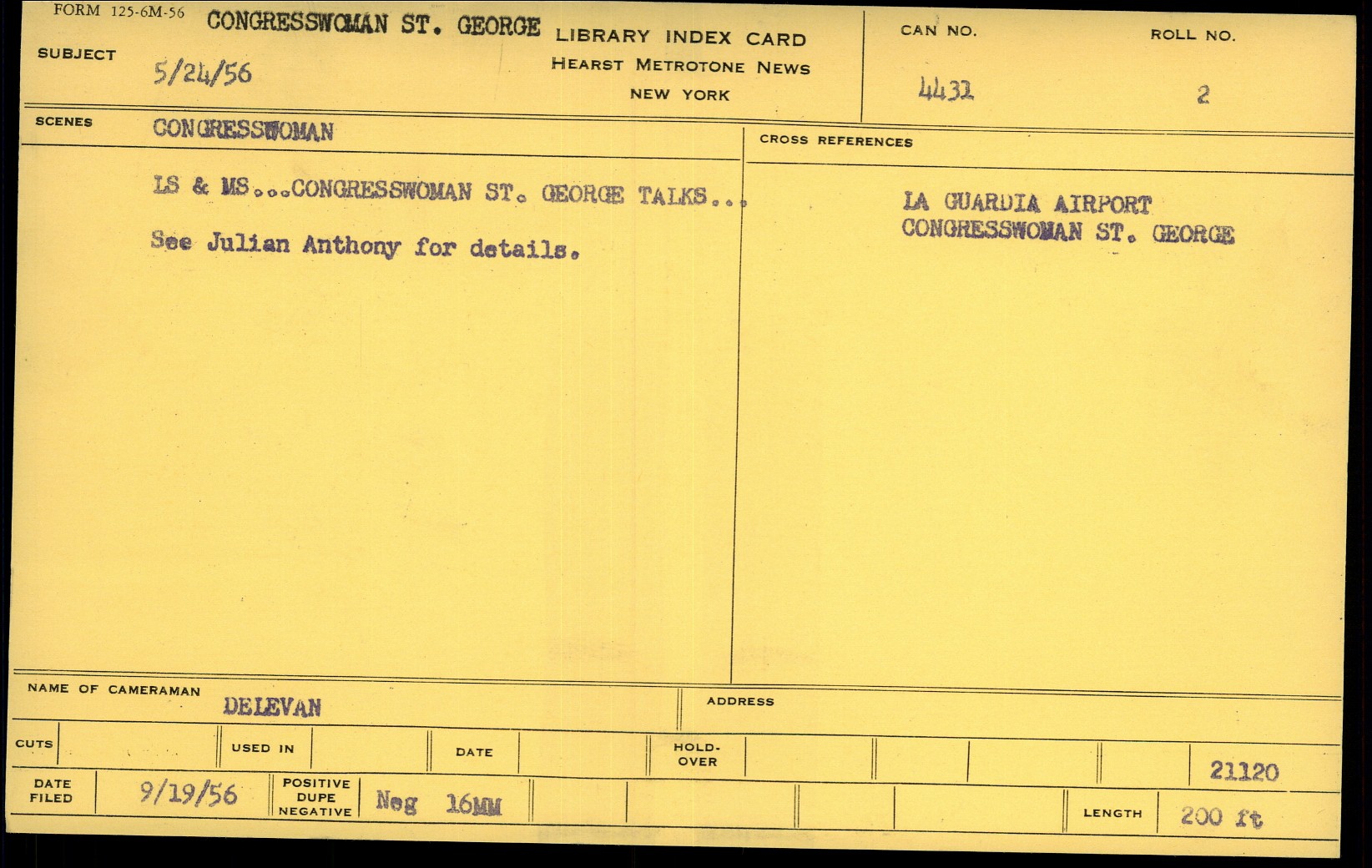 FORM 125-6M-56

SUBJECT CONGRESSWOMAN ST. GEORGE
5/24/56

LIBRARY INDEX CARD
HEARST METROTONE NEWS
NEW YORK

CAN NO.
4431

ROLL NO.
2

SCENES CONGRESSWOMAN

LS & MS...CONGRESSWOMAN ST. GEORGE TALKS...

See Julian Anthony for details.

CROSS REFERENCES

LA GUARDIA AIRPORT
CONGRESSWOMAN ST. GEORGE

NAME OF CAMERAMAN DELEVAN

ADDRESS

CUTS

USED IN

DATE

HOLD-OVER

21120

DATE FILED 9/19/56

POSITIVE DUPE NEGATIVE Neg 16MM

LENGTH 200 ft